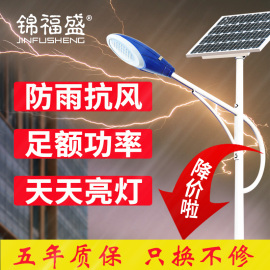 锦福盛®
JINFUSHENG

防雨抗风

足额功率

天天亮灯

降价啦

五年质保 只换不修